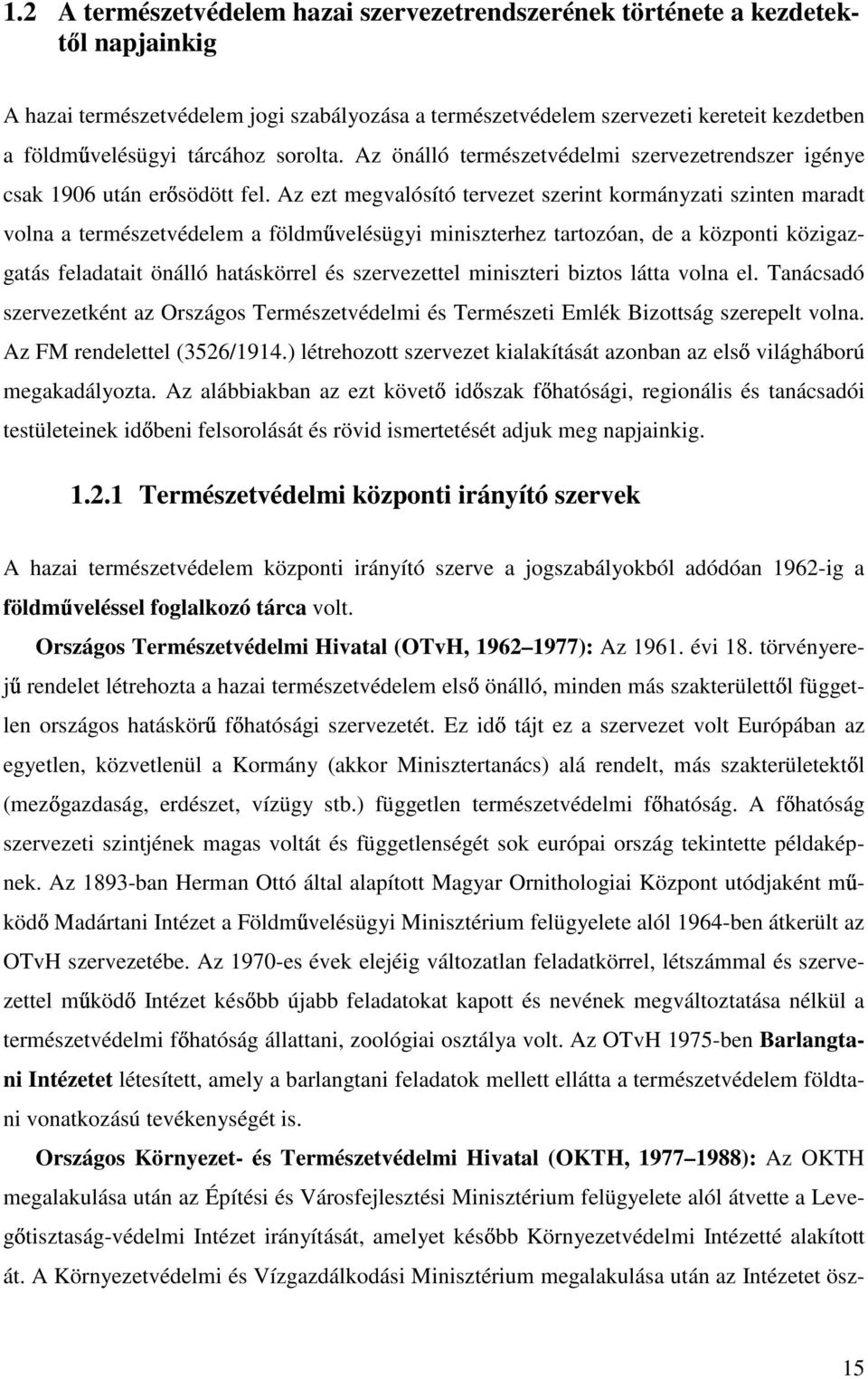 1.2 A természetvédelem hazai szervezetrendszerének története a kezdetektől napjainkig

A hazai természetvédelem jogi szabályozása a természetvédelem szervezeti kereteit kezdetben a földművelésügyi tárcához sorolta. Az önálló természetvédelmi szervezetrendszer igénye csak 1906 után erősödött fel. Az ezt megvalósító tervezet szerint kormányzati szinten maradt volna a természetvédelem a földművelésügyi miniszterhez tartozóan, de a központi közigazgatás feladatait önálló hatáskörrel és szervezettel miniszteri biztos látta volna el. Tanácsadó szervezetként az Országos Természetvédelmi és Természeti Emlék Bizottság szerepelt volna. Az FM rendelettel (3526/1914.) létrehozott szervezet kialakítását azonban az első világháború megakadályozta. Az alábbiakban az ezt követő időszak főhatósági, regionális és tanácsadói testületeinek időbeni felsorolását és rövid ismertetését adjuk meg napjainkig.

1.2.1 Természetvédelmi központi irányító szervek

A hazai természetvédelem központi irányító szerve a jogszabályokból adódóan 1962-ig a földműveléssel foglalkozó tárca volt.

Országos Természetvédelmi Hivatal (OTvH, 1962 1977): Az 1961. évi 18. törvényerejű rendelet létrehozta a hazai természetvédelem első önálló, minden más szakterülettől független országos hatáskörű főhatósági szervezetét. Ez idő tájt ez a szervezet volt Európában az egyetlen, közvetlenül a Kormány (akkor Minisztertanács) alá rendelt, más szakterületektől (mezőgazdaság, erdészet, vízügy stb.) független természetvédelmi főhatóság. A főhatóság szervezeti szintjének magas voltát és függetlenségét sok európai ország tekintette példaképnek. Az 1893-ban Herman Ottó által alapított Magyar Ornithologiai Központ utódjaként működő Madártani Intézet a Földművelésügyi Minisztérium felügyelete alól 1964-ben átkerült az OTvH szervezetébe. Az 1970-es évek elejéig változatlan feladatkörrel, létszámmal és szervezettel működő Intézet később újabb feladatokat kapott és nevének megváltoztatása nélkül a természetvédelmi főhatóság állattani, zoológiai osztálya volt. Az OTvH 1975-ben Barlangtani Intézetet létesített, amely a barlangtani feladatok mellett ellátta a természetvédelem földtani vonatkozású tevékenységét is.

Országos Környezet- és Természetvédelmi Hivatal (OKTH, 1977 1988): Az OKTH megalakulása után az Építési és Városfejlesztési Minisztérium felügyelete alól átvette a Levegőtisztaság-védelmi Intézet irányítását, amelyet később Környezetvédelmi Intézetté alakított át. A Környezetvédelmi és Vízgazdálkodási Minisztérium megalakulása után az Intézetet ösz-

15